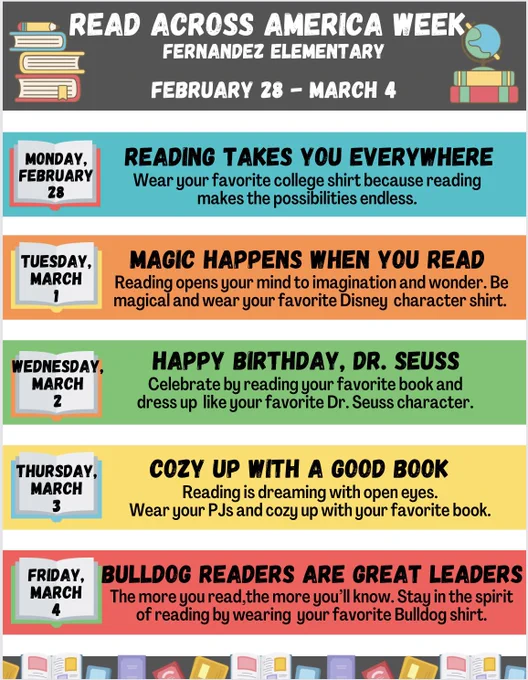 READ ACROSS AMERICA WEEK
FERNANDEZ ELEMENTARY
FEBRUARY 28 - MARCH 4

MONDAY,
FEBRUARY
28

READING TAKES YOU EVERYWHERE
Wear your favorite college shirt because reading makes the possibilities endless.

TUESDAY,
MARCH
1

MAGIC HAPPENS WHEN YOU READ
Reading opens your mind to imagination and wonder. Be magical and wear your favorite Disney character shirt.

WEDNESDAY,
MARCH
2

HAPPY BIRTHDAY, DR. SEUSS
Celebrate by reading your favorite book and dress up like your favorite Dr. Seuss character.

THURSDAY,
MARCH
3

COZY UP WITH A GOOD BOOK
Reading is dreaming with open eyes.
Wear your PJs and cozy up with your favorite book.

FRIDAY,
MARCH
4

BULLDOG READERS ARE GREAT LEADERS
The more you read,the more you'll know. Stay in the spirit of reading by wearing your favorite Bulldog shirt.